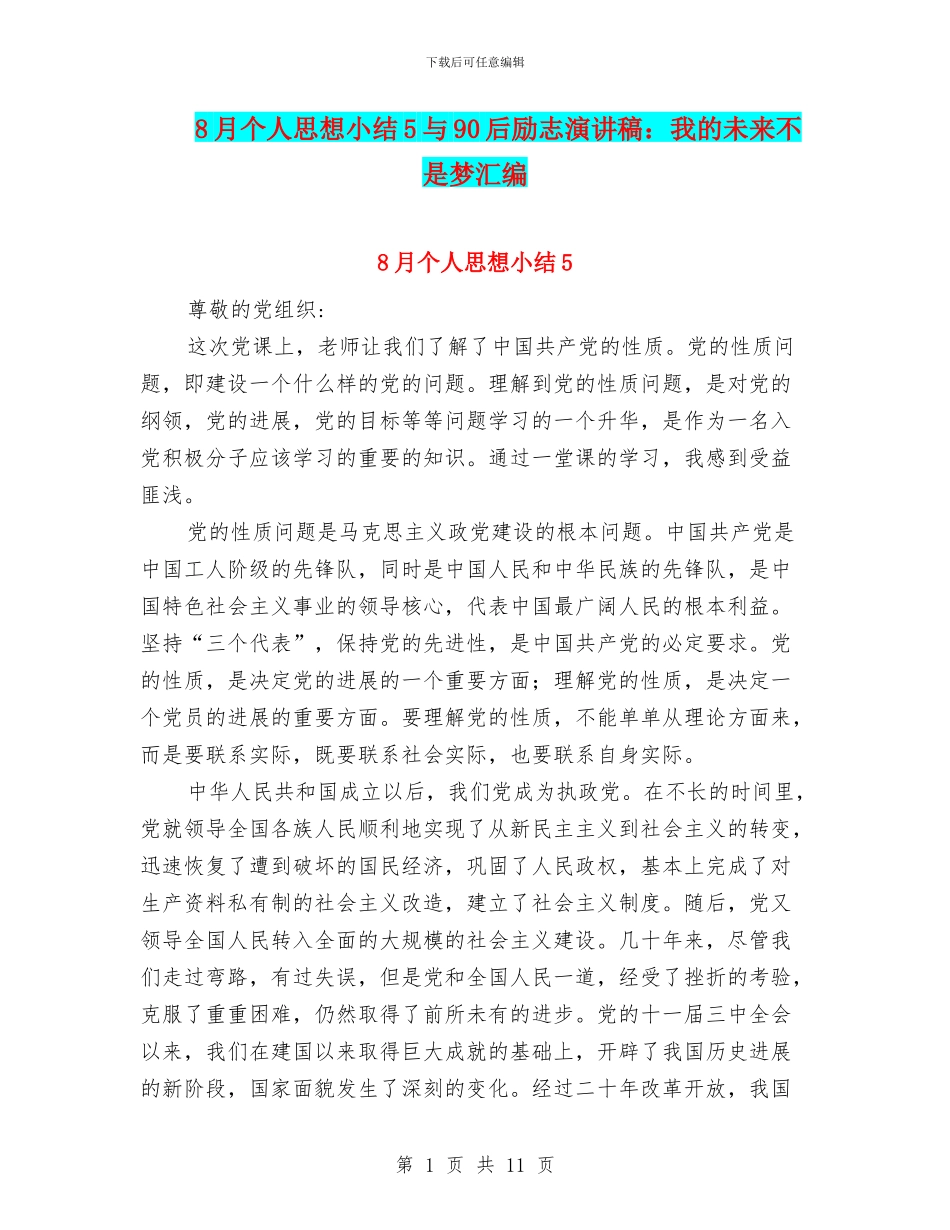 下载后可任意编辑

8月个人思想小结5与90后励志演讲稿：我的未来不是梦汇编

8月个人思想小结5

尊敬的党组织：

这次党课上，老师让我们了解了中国共产党的性质。党的性质问题，即建设一个什么样的党的问题。理解到党的性质问题，是对党的纲领，党的进展，党的目标等等问题学习的一个升华，是作为一名入党积极分子应该学习的重要的知识。通过一堂课的学习，我感到受益匪浅。

党的性质问题是马克思主义政党建设的根本问题。中国共产党是中国工人阶级的先锋队，同时是中国人民和中华民族的先锋队，是中国特色社会主义事业的领导核心，代表中国最广阔人民的根本利益。坚持“三个代表”，保持党的先进性，是中国共产党的必定要求。党的性质，是决定党的进展的一个重要方面；理解党的性质，是决定一个党员的进展的重要方面。要理解党的性质，不能单单从理论方面来，而是要联系实际，既要联系社会实际，也要联系自身实际。

中华人民共和国成立以后，我们党成为执政党。在不长的时间里，党就领导全国各族人民顺利地实现了从新民主主义到社会主义的转变，迅速恢复了遭到破坏的国民经济，巩固了人民政权，基本上完成了对生产资料私有制的社会主义改造，建立了社会主义制度。随后，党又领导全国人民转入全面的大规模的社会主义建设。几十年来，尽管我们走过弯路，有过失误，但是党和全国人民一道，经受了挫折的考验，克服了重重困难，仍然取得了前所未有的进步。党的十一届三中全会以来，我们在建国以来取得巨大成就的基础上，开辟了我国历史进展的新阶段，国家面貌发生了深刻的变化。经过二十年改革开放，我国

第 1 页 共 11 页